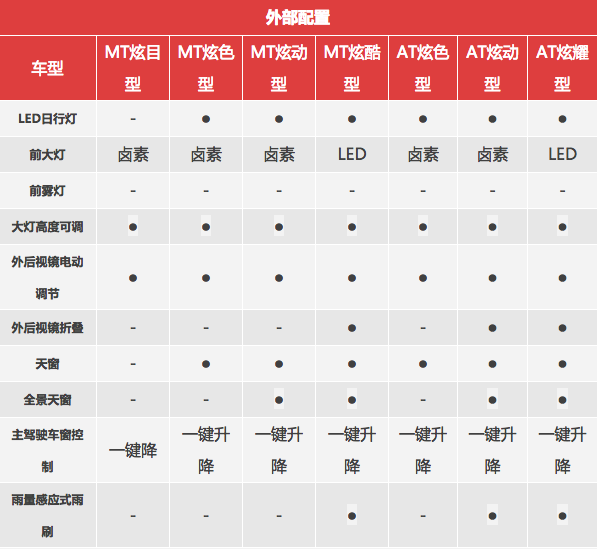 外部配置

| 车型 | MT炫目型 | MT炫色型 | MT炫动型 | MT炫酷型 | AT炫色型 | AT炫动型 | AT炫耀型 |
|---|---|---|---|---|---|---|---|
| LED日行灯 | - | ● | ● | ● | ● | ● | ● |
| 前大灯 | 卤素 | 卤素 | 卤素 | LED | 卤素 | 卤素 | LED |
| 前雾灯 | - | - | - | - | - | - | - |
| 大灯高度可调 | ● | ● | ● | ● | ● | ● | ● |
| 外后视镜电动调节 | ● | ● | ● | ● | ● | ● | ● |
| 外后视镜折叠 | - | - | - | ● | - | ● | ● |
| 天窗 | - | ● | ● | ● | ● | ● | ● |
| 全景天窗 | - | - | ● | ● | - | ● | ● |
| 主驾驶车窗控制 | 一键降 | 一键升降 | 一键升降 | 一键升降 | 一键升降 | 一键升降 | 一键升降 |
| 雨量感应式雨刷 | - | - | - | ● | - | ● | ● |